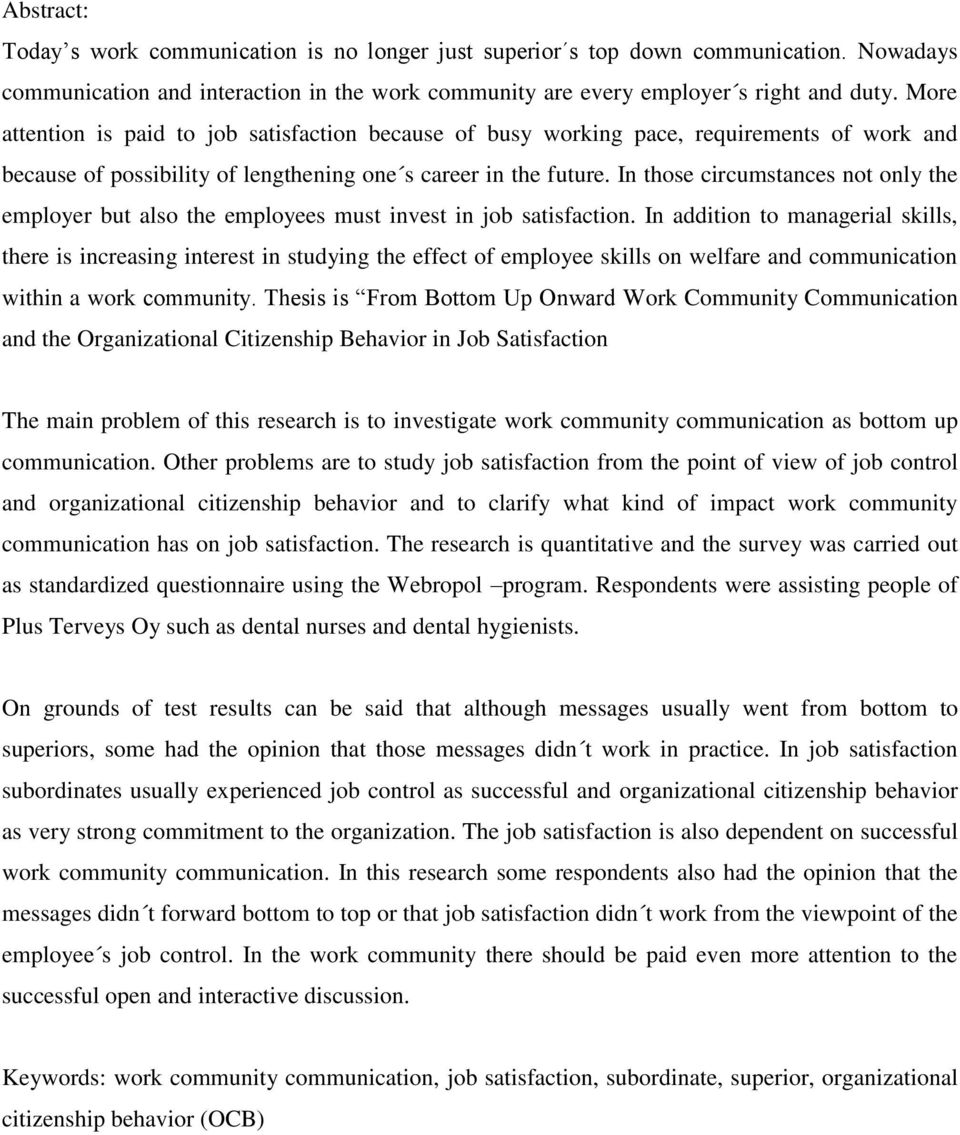 Abstract:
Today's work communication is no longer just superior´s top down communication. Nowadays communication and interaction in the work community are every employer´s right and duty. More attention is paid to job satisfaction because of busy working pace, requirements of work and because of possibility of lengthening one´s career in the future. In those circumstances not only the employer but also the employees must invest in job satisfaction. In addition to managerial skills, there is increasing interest in studying the effect of employee skills on welfare and communication within a work community. Thesis is "From Bottom Up Onward Work Community Communication and the Organizational Citizenship Behavior in Job Satisfaction

The main problem of this research is to investigate work community communication as bottom up communication. Other problems are to study job satisfaction from the point of view of job control and organizational citizenship behavior and to clarify what kind of impact work community communication has on job satisfaction. The research is quantitative and the survey was carried out as standardized questionnaire using the Webropol –program. Respondents were assisting people of Plus Terveys Oy such as dental nurses and dental hygienists.

On grounds of test results can be said that although messages usually went from bottom to superiors, some had the opinion that those messages didn´t work in practice. In job satisfaction subordinates usually experienced job control as successful and organizational citizenship behavior as very strong commitment to the organization. The job satisfaction is also dependent on successful work community communication. In this research some respondents also had the opinion that the messages didn´t forward bottom to top or that job satisfaction didn´t work from the viewpoint of the employee´s job control. In the work community there should be paid even more attention to the successful open and interactive discussion.

Keywords: work community communication, job satisfaction, subordinate, superior, organizational citizenship behavior (OCB)